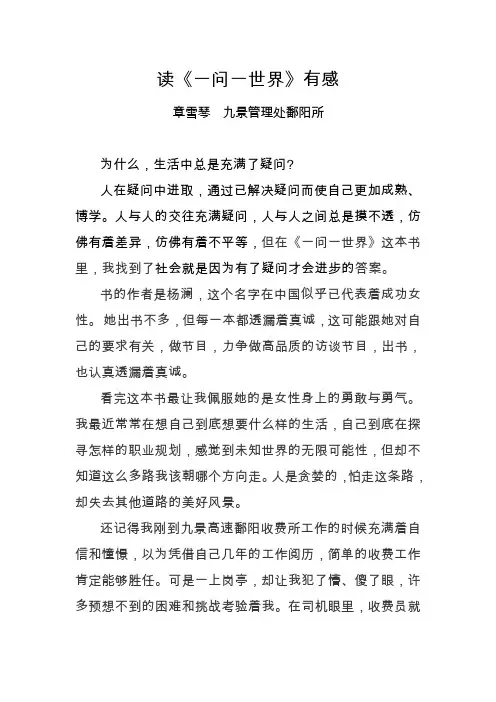 读《一问一世界》有感

章雪琴　九景管理处鄱阳所

为什么，生活中总是充满了疑问?

人在疑问中进取，通过已解决疑问而使自己更加成熟、博学。人与人的交往充满疑问，人与人之间总是摸不透，仿佛有着差异，仿佛有着不平等，但在《一问一世界》这本书里，我找到了社会就是因为有了疑问才会进步的答案。

书的作者是杨澜，这个名字在中国似乎已代表着成功女性。她出书不多，但每一本都透漏着真诚，这可能跟她对自己的要求有关，做节目，力争做高品质的访谈节目，出书，也认真透漏着真诚。

看完这本书最让我佩服她的是女性身上的勇敢与勇气。我最近常常在想自己到底想要什么样的生活，自己到底在探寻怎样的职业规划，感觉到未知世界的无限可能性，但却不知道这么多路我该朝哪个方向走。人是贪婪的，怕走这条路，却失去其他道路的美好风景。

还记得我刚到九景高速鄱阳收费所工作的时候充满着自信和憧憬，以为凭借自己几年的工作阅历，简单的收费工作肯定能够胜任。可是一上岗亭，却让我犯了懵、傻了眼，许多预想不到的困难和挑战考验着我。在司机眼里，收费员就